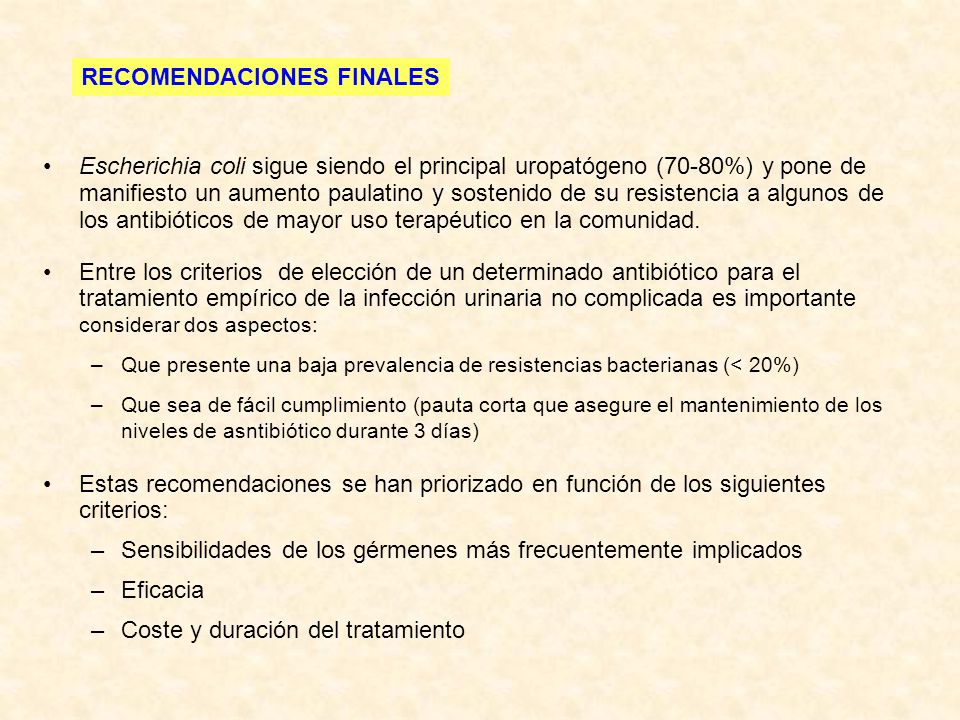 RECOMENDACIONES FINALES

• Escherichia coli sigue siendo el principal uropatógeno (70-80%) y pone de manifiesto un aumento paulatino y sostenido de su resistencia a algunos de los antibióticos de mayor uso terapéutico en la comunidad.

• Entre los criterios de elección de un determinado antibiótico para el tratamiento empírico de la infección urinaria no complicada es importante considerar dos aspectos:

– Que presente una baja prevalencia de resistencias bacterianas (< 20%)

– Que sea de fácil cumplimiento (pauta corta que asegure el mantenimiento de los niveles de asntibiótico durante 3 días)

• Estas recomendaciones se han priorizado en función de los siguientes criterios:

– Sensibilidades de los gérmenes más frecuentemente implicados

– Eficacia

– Coste y duración del tratamiento